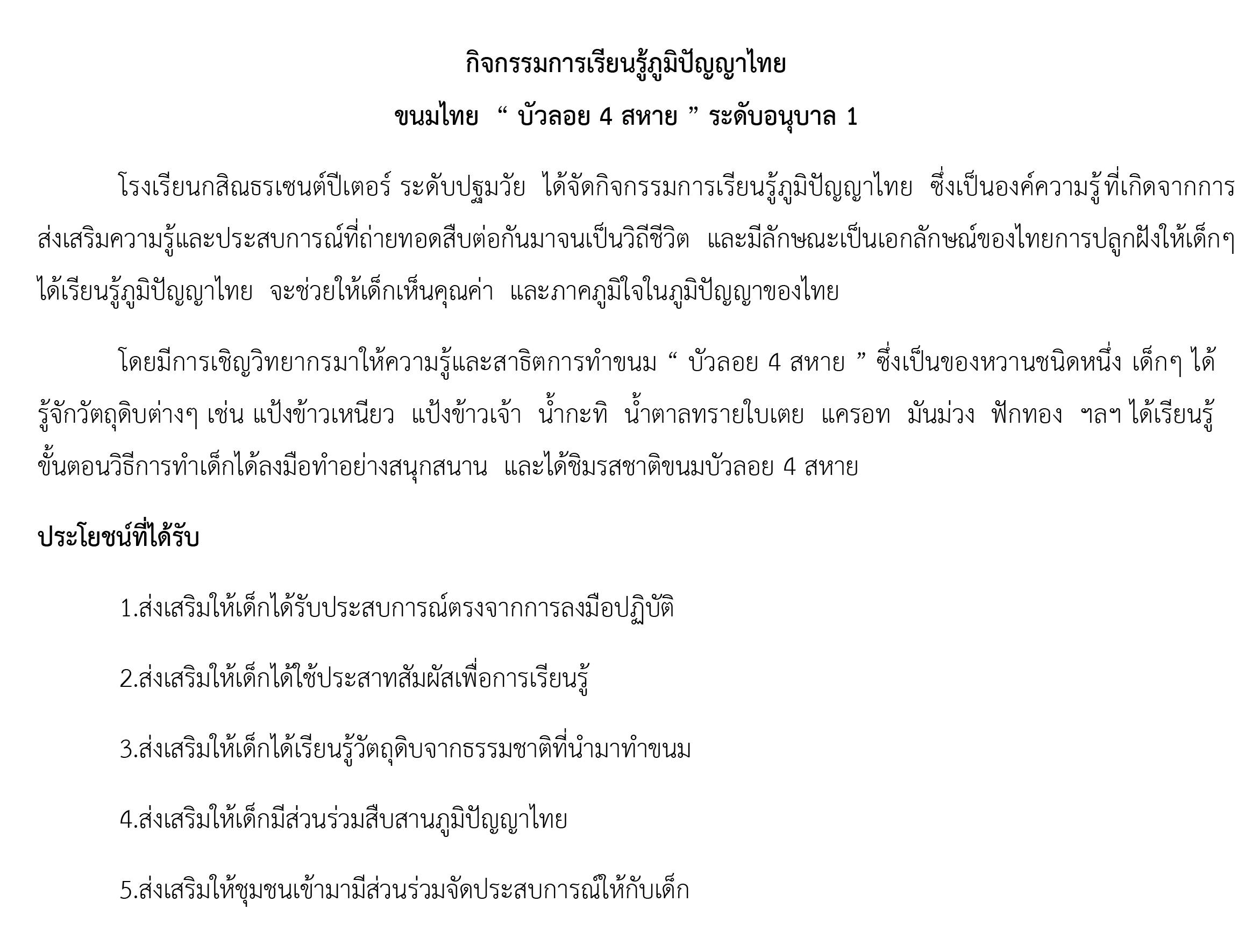 กิจกรรมการเรียนรู้ภูมิปัญญาไทย

ขนมไทย “ บัวลอย 4 สหาย ” ระดับอนุบาล 1

โรงเรียนกสิณธรเซนต์ปีเตอร์ ระดับปฐมวัย ได้จัดกิจกรรมการเรียนรู้ภูมิปัญญาไทย ซึ่งเป็นองค์ความรู้ที่เกิดจากการส่งเสริมความรู้และประสบการณ์ที่ถ่ายทอดสืบต่อกันมาจนเป็นวิถีชีวิต และมีลักษณะเป็นเอกลักษณ์ของไทยการปลูกฝังให้เด็กๆ ได้เรียนรู้ภูมิปัญญาไทย จะช่วยให้เด็กเห็นคุณค่า และภาคภูมิใจในภูมิปัญญาของไทย

โดยมีการเชิญวิทยากรมาให้ความรู้และสาธิตการทำขนม “ บัวลอย 4 สหาย ” ซึ่งเป็นของหวานชนิดหนึ่ง เด็กๆ ได้รู้จักวัตถุดิบต่างๆ เช่น แป้งข้าวเหนียว แป้งข้าวเจ้า น้ำกะทิ น้ำตาลทรายใบเตย แครอท มันม่วง ฟักทอง ฯลฯ ได้เรียนรู้ขั้นตอนวิธีการทำเด็กได้ลงมือทำอย่างสนุกสนาน และได้ชิมรสชาติขนมบัวลอย 4 สหาย

ประโยชน์ที่ได้รับ

1.ส่งเสริมให้เด็กได้รับประสบการณ์ตรงจากการลงมือปฏิบัติ

2.ส่งเสริมให้เด็กได้ใช้ประสาทสัมผัสเพื่อการเรียนรู้

3.ส่งเสริมให้เด็กได้เรียนรู้วัตถุดิบจากธรรมชาติที่นำมาทำขนม

4.ส่งเสริมให้เด็กมีส่วนร่วมสืบสานภูมิปัญญาไทย

5.ส่งเสริมให้ชุมชนเข้ามามีส่วนร่วมจัดประสบการณ์ให้กับเด็ก